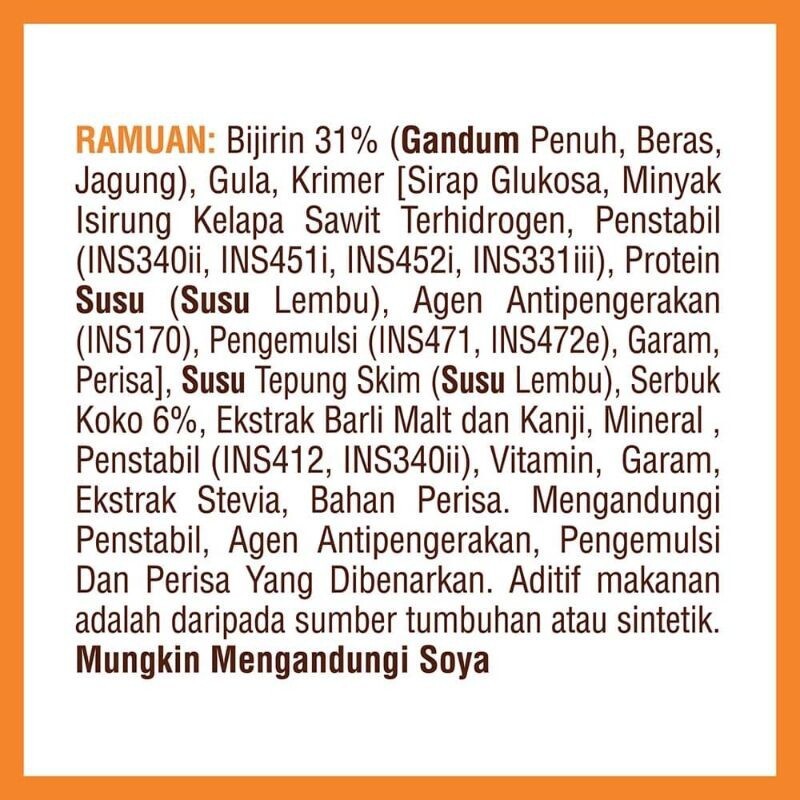 RAMUAN: Bijirin 31% (Gandum Penuh, Beras, Jagung), Gula, Krimer [Sirap Glukosa, Minyak Isirung Kelapa Sawit Terhidrogen, Penstabil (INS340ii, INS451i, INS452i, INS331iii), Protein Susu (Susu Lembu), Agen Antipengerakan (INS170), Pengemulsi (INS471, INS472e), Garam, Perisa], Susu Tepung Skim (Susu Lembu), Serbuk Koko 6%, Ekstrak Barli Malt dan Kanji, Mineral , Penstabil (INS412, INS340ii), Vitamin, Garam, Ekstrak Stevia, Bahan Perisa. Mengandungi Penstabil, Agen Antipengerakan, Pengemulsi Dan Perisa Yang Dibenarkan. Aditif makanan adalah daripada sumber tumbuhan atau sintetik.

Mungkin Mengandungi Soya